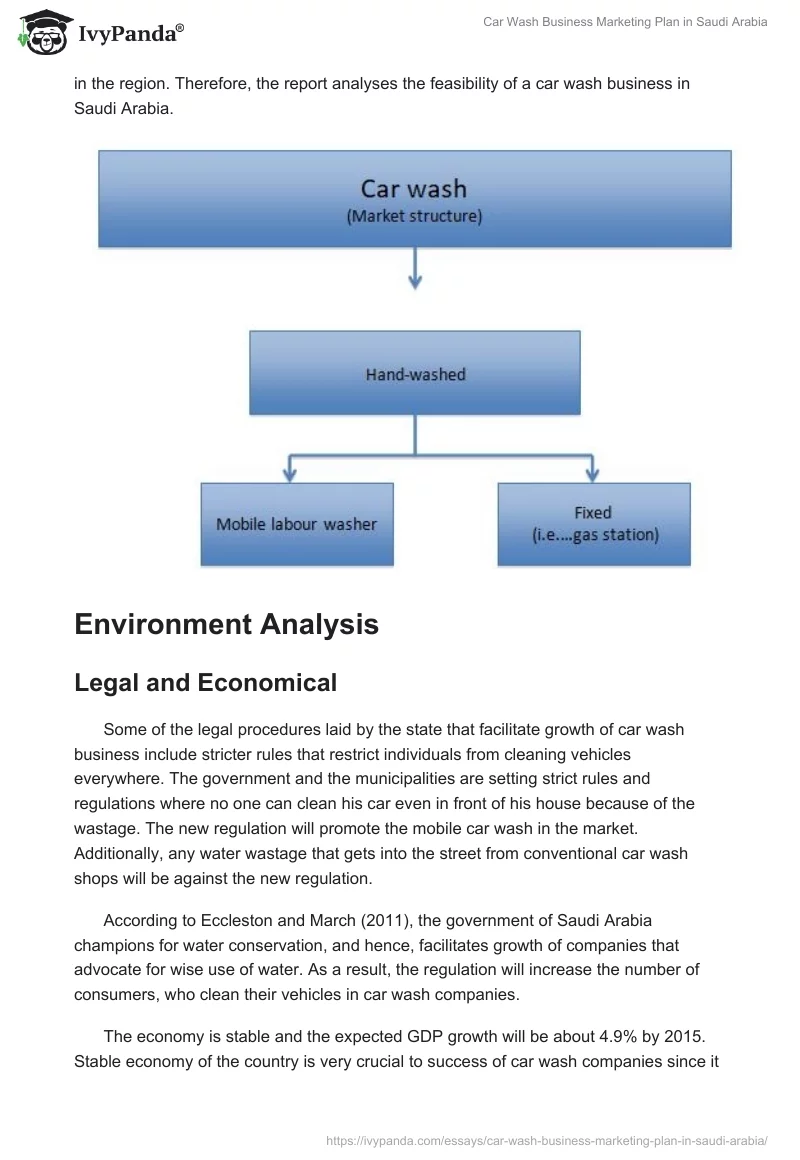 IvyPanda®

Car Wash Business Marketing Plan in Saudi Arabia

in the region. Therefore, the report analyses the feasibility of a car wash business in Saudi Arabia.

Car wash
(Market structure)

Hand-washed

Mobile labour washer

Fixed
(i.e….gas station)

Environment Analysis

Legal and Economical

Some of the legal procedures laid by the state that facilitate growth of car wash business include stricter rules that restrict individuals from cleaning vehicles everywhere. The government and the municipalities are setting strict rules and regulations where no one can clean his car even in front of his house because of the wastage. The new regulation will promote the mobile car wash in the market. Additionally, any water wastage that gets into the street from conventional car wash shops will be against the new regulation.

According to Eccleston and March (2011), the government of Saudi Arabia champions for water conservation, and hence, facilitates growth of companies that advocate for wise use of water. As a result, the regulation will increase the number of consumers, who clean their vehicles in car wash companies.

The economy is stable and the expected GDP growth will be about 4.9% by 2015. Stable economy of the country is very crucial to success of car wash companies since it

https://ivypanda.com/essays/car-wash-business-marketing-plan-in-saudi-arabia/